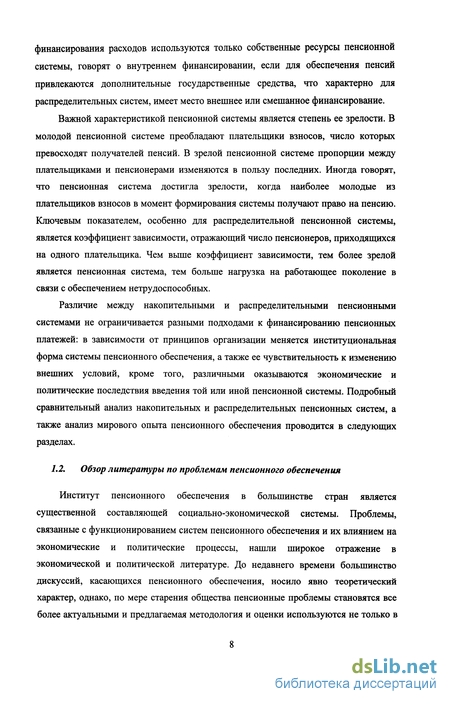 финансирования расходов используются только собственные ресурсы пенсионной системы, говорят о внутреннем финансировании, если для обеспечения пенсий привлекаются дополнительные государственные средства, что характерно для распределительных систем, имеет место внешнее или смешанное финансирование.

Важной характеристикой пенсионной системы является степень ее зрелости. В молодой пенсионной системе преобладают плательщики взносов, число которых превосходят получателей пенсий. В зрелой пенсионной системе пропорции между плательщиками и пенсионерами изменяются в пользу последних. Иногда говорят, что пенсионная система достигла зрелости, когда наиболее молодые из плательщиков взносов в момент формирования системы получают право на пенсию. Ключевым показателем, особенно для распределительной пенсионной системы, является коэффициент зависимости, отражающий число пенсионеров, приходящихся на одного плательщика. Чем выше коэффициент зависимости, тем более зрелой является пенсионная система, тем больше нагрузка на работающее поколение в связи с обеспечением нетрудоспособных.

Различие между накопительными и распределительными пенсионными системами не ограничивается разными подходами к финансированию пенсионных платежей: в зависимости от принципов организации меняется институциональная форма системы пенсионного обеспечения, а также ее чувствительность к изменению внешних условий, кроме того, различными оказываются экономические и политические последствия введения той или иной пенсионной системы. Подробный сравнительный анализ накопительных и распределительных пенсионных систем, а также анализ мирового опыта пенсионного обеспечения проводится в следующих разделах.

1.2. Обзор литературы по проблемам пенсионного обеспечения

Институт пенсионного обеспечения в большинстве стран является существенной составляющей социально-экономической системы. Проблемы, связанные с функционированием систем пенсионного обеспечения и их влиянием на экономические и политические процессы, нашли широкое отражение в экономической и политической литературе. До недавнего времени большинство дискуссий, касающихся пенсионного обеспечения, носило явно теоретический характер, однако, по мере старения общества пенсионные проблемы становятся все более актуальными и предлагаемая методология и оценки используются не только в

8

dsLib.net
библиотека диссертаций